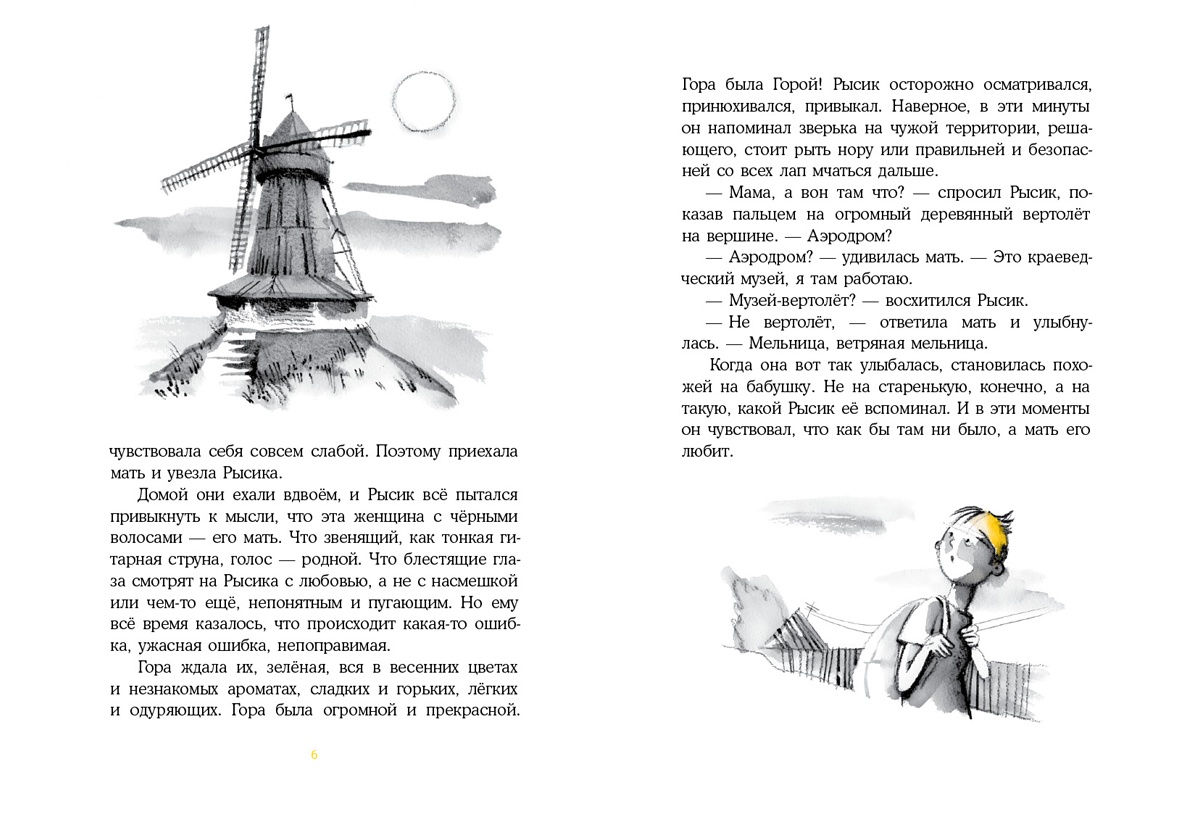 чувствовала себя совсем слабой. Поэтому приехала мать и увезла Рысика.

Домой они ехали вдвоём, и Рысик всё пытался привыкнуть к мысли, что эта женщина с чёрными волосами — его мать. Что звенящий, как тонкая гитарная струна, голос — родной. Что блестящие глаза смотрят на Рысика с любовью, а не с насмешкой или чем-то ещё, непонятным и пугающим. Но ему всё время казалось, что происходит какая-то ошибка, ужасная ошибка, непоправимая.

Гора ждала их, зелёная, вся в весенних цветах и незнакомых ароматах, сладких и горьких, лёгких и одуряющих. Гора была огромной и прекрасной.

6

Гора была Горой! Рысик осторожно осматривался, принюхивался, привыкал. Наверное, в эти минуты он напоминал зверька на чужой территории, решающего, стоит рыть нору или правильней и безопасней со всех лап мчаться дальше.

— Мама, а вон там что? — спросил Рысик, показав пальцем на огромный деревянный вертолёт на вершине. — Аэродром?

— Аэродром? — удивилась мать. — Это краеведческий музей, я там работаю.

— Музей-вертолёт? — восхитился Рысик.

— Не вертолёт, — ответила мать и улыбнулась. — Мельница, ветряная мельница.

Когда она вот так улыбалась, становилась похожей на бабушку. Не на старенькую, конечно, а на такую, какой Рысик её вспоминал. И в эти моменты он чувствовал, что как бы там ни было, а мать его любит.